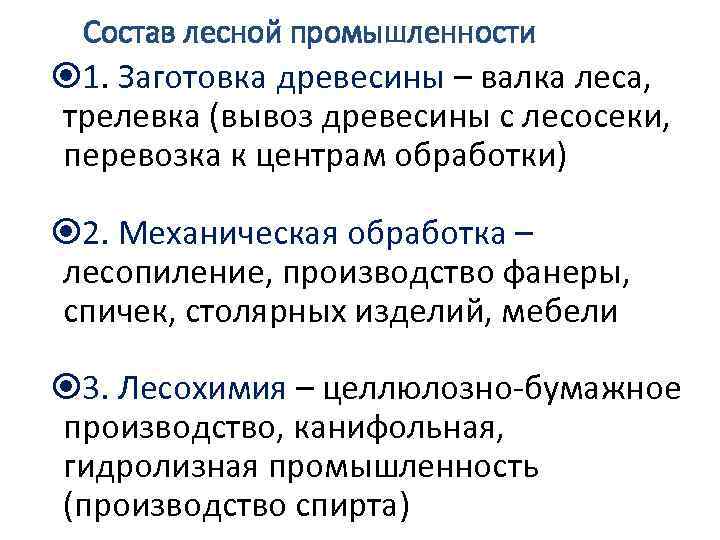 Состав лесной промышленности

1. Заготовка древесины – валка леса, трелевка (вывоз древесины с лесосеки, перевозка к центрам обработки)

2. Механическая обработка – лесопиление, производство фанеры, спичек, столярных изделий, мебели

3. Лесохимия – целлюлозно-бумажное производство, канифольная, гидролизная промышленность (производство спирта)